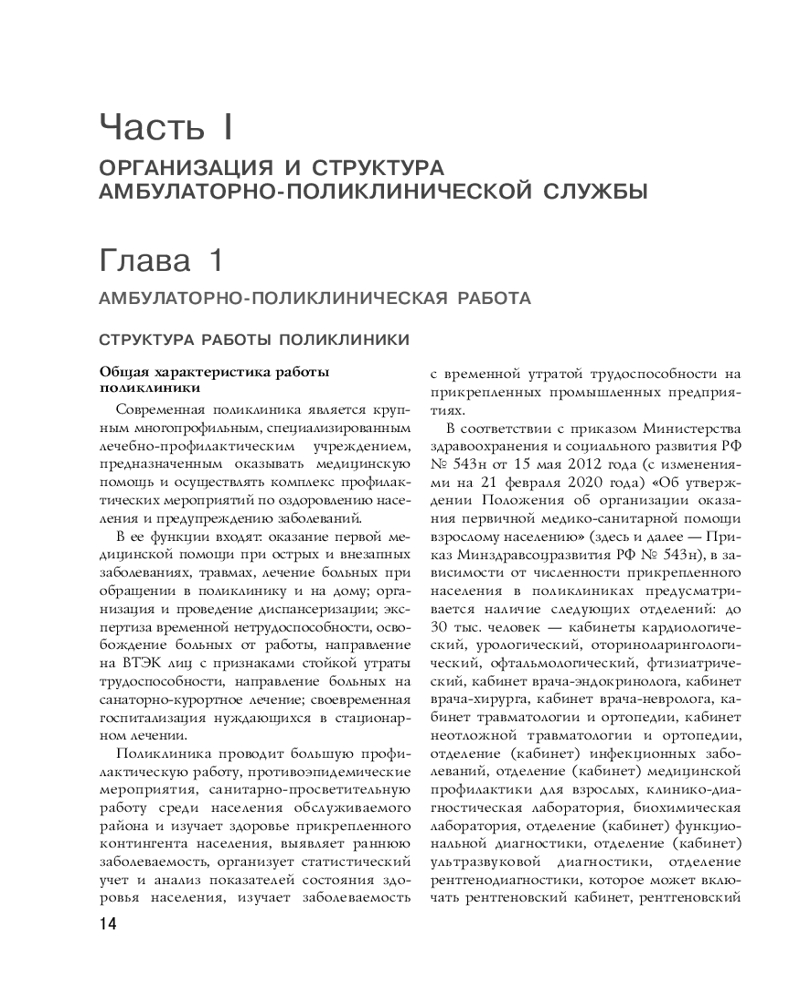 Часть I

ОРГАНИЗАЦИЯ И СТРУКТУРА АМБУЛАТОРНО-ПОЛИКЛИНИЧЕСКОЙ СЛУЖБЫ

Глава 1

АМБУЛАТОРНО-ПОЛИКЛИНИЧЕСКАЯ РАБОТА

СТРУКТУРА РАБОТЫ ПОЛИКЛИНИКИ

Общая характеристика работы поликлиники

Современная поликлиника является крупным многопрофильным, специализированным лечебно-профилактическим учреждением, предназначенным оказывать медицинскую помощь и осуществлять комплекс профилактических мероприятий по оздоровлению населения и предупреждению заболеваний.

В ее функции входят: оказание первой медицинской помощи при острых и внезапных заболеваниях, травмах, лечение больных при обращении в поликлинику и на дому; организация и проведение диспансеризации; экспертиза временной нетрудоспособности, освобождение больных от работы, направление на ВТЭК лиц с признаками стойкой утраты трудоспособности, направление больных на санаторно-курортное лечение; своевременная госпитализация нуждающихся в стационарном лечении.

Поликлиника проводит большую профилактическую работу, противоэпидемические мероприятия, санитарно-просветительную работу среди населения обслуживаемого района и изучает здоровье прикрепленного контингента населения, выявляет раннюю заболеваемость, организует статистический учет и анализ показателей состояния здоровья населения, изучает заболеваемость с временной утратой трудоспособности на прикрепленных промышленных предприятиях.

В соответствии с приказом Министерства здравоохранения и социального развития РФ № 543н от 15 мая 2012 года (с изменениями на 21 февраля 2020 года) «Об утверждении Положения об организации оказания первичной медико-санитарной помощи взрослому населению» (здесь и далее — Приказ Минздравсоцразвития РФ № 543н), в зависимости от численности прикрепленного населения в поликлиниках предусматривается наличие следующих отделений: до 30 тыс. человек — кабинеты кардиологический, урологический, оториноларингологический, офтальмологический, фтизиатрический, кабинет врача-эндокринолога, кабинет врача-хирурга, кабинет врача-невролога, кабинет травматологии и ортопедии, кабинет неотложной травматологии и ортопедии, отделение (кабинет) инфекционных заболеваний, отделение (кабинет) медицинской профилактики для взрослых, клинико-диагностическая лаборатория, биохимическая лаборатория, отделение (кабинет) функциональной диагностики, отделение (кабинет) ультразвуковой диагностики, отделение рентгенодиагностики, которое может включать рентгеновский кабинет, рентгеновский

14